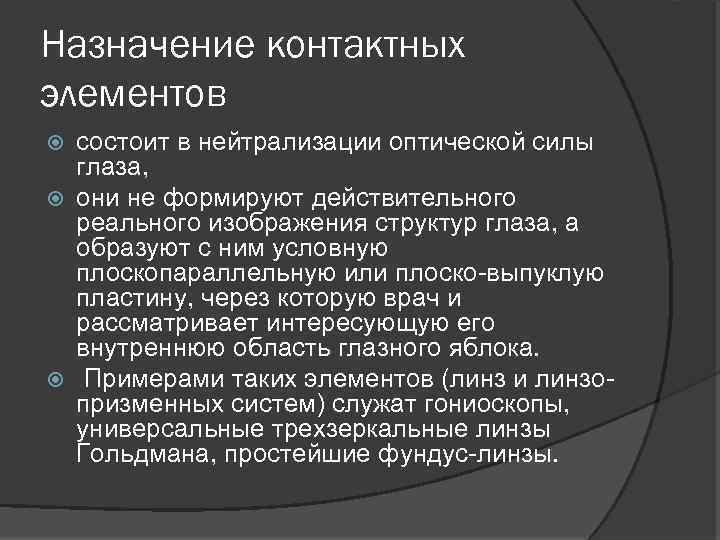 Назначение контактных элементов

состоит в нейтрализации оптической силы глаза,

они не формируют действительного реального изображения структур глаза, а образуют с ним условную плоскопараллельную или плоско-выпуклую пластину, через которую врач и рассматривает интересующую его внутреннюю область глазного яблока.

Примерами таких элементов (линз и линзо-призменных систем) служат гониоскопы, универсальные трехзеркальные линзы Гольдмана, простейшие фундус-линзы.